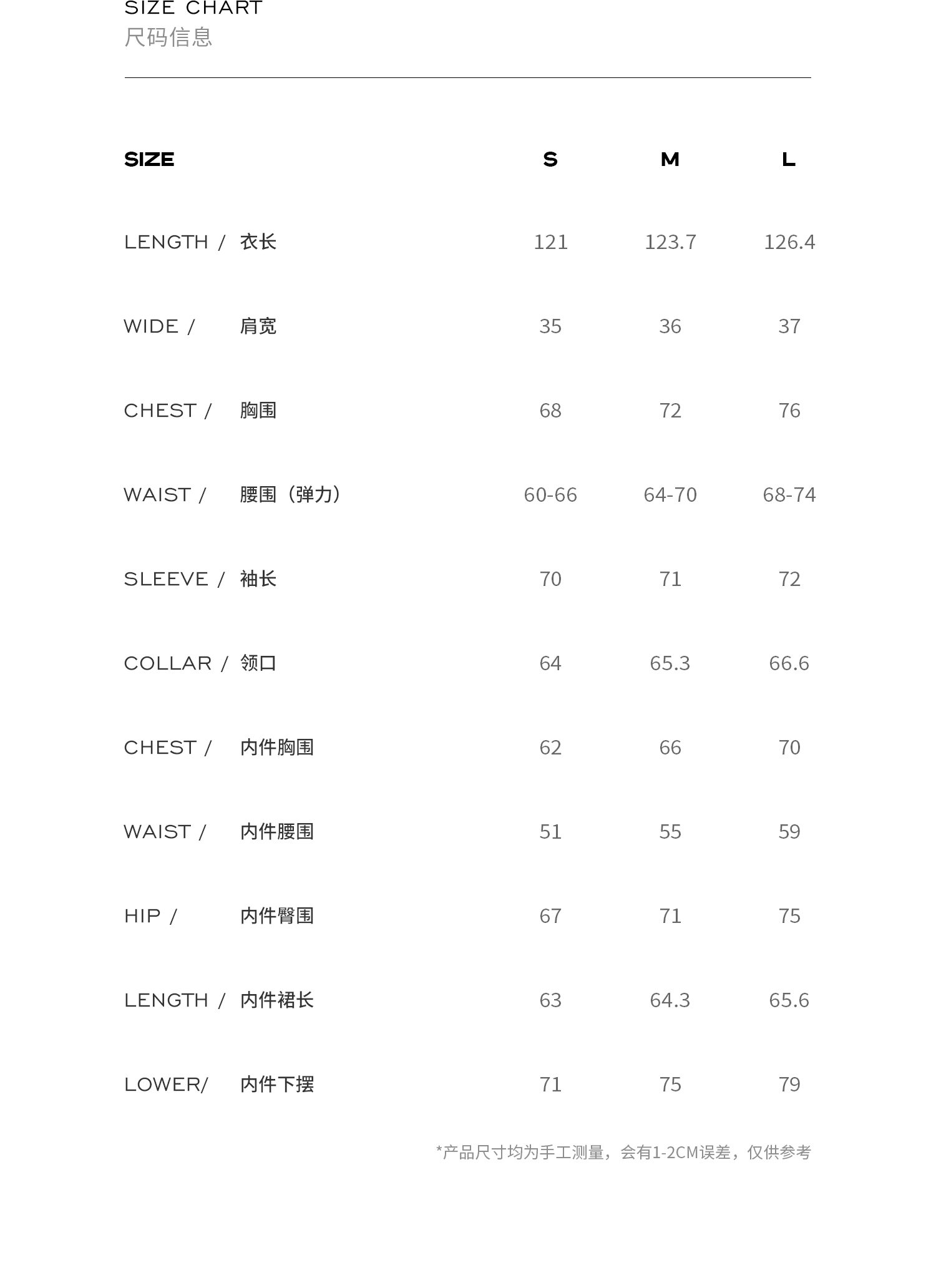 SIZE CHART
尺码信息

| SIZE | S | M | L |
|---|---|---|---|
| LENGTH / 衣长 | 121 | 123.7 | 126.4 |
| WIDE / 肩宽 | 35 | 36 | 37 |
| CHEST / 胸围 | 68 | 72 | 76 |
| WAIST / 腰围（弹力） | 60-66 | 64-70 | 68-74 |
| SLEEVE / 袖长 | 70 | 71 | 72 |
| COLLAR / 领口 | 64 | 65.3 | 66.6 |
| CHEST / 内件胸围 | 62 | 66 | 70 |
| WAIST / 内件腰围 | 51 | 55 | 59 |
| HIP / 内件臀围 | 67 | 71 | 75 |
| LENGTH / 内件裙长 | 63 | 64.3 | 65.6 |
| LOWER/ 内件下摆 | 71 | 75 | 79 |

*产品尺寸均为手工测量，会有1-2CM误差，仅供参考